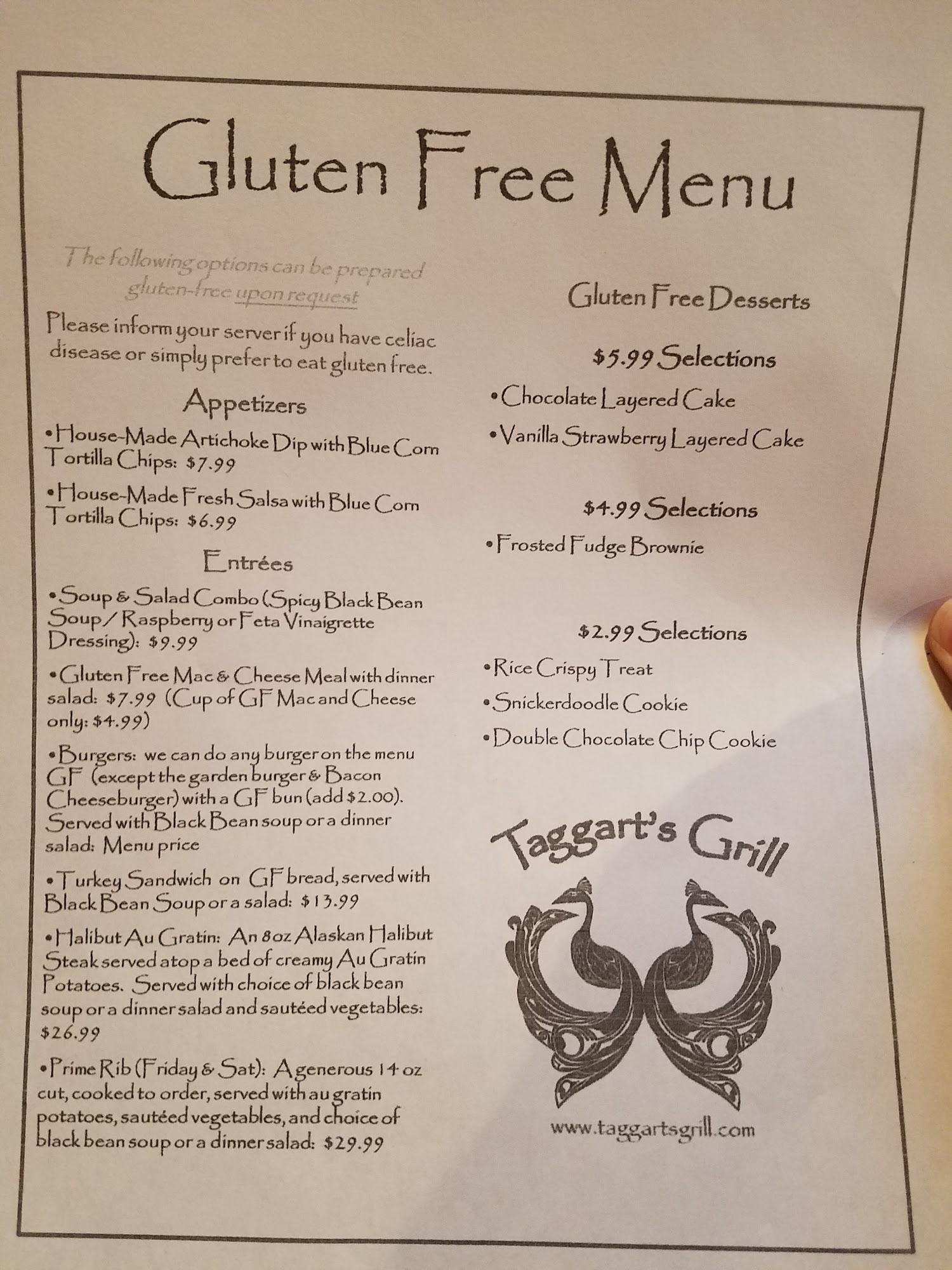 Gluten Free Menu

The following options can be prepared gluten-free upon request

Please inform your server if you have celiac disease or simply prefer to eat gluten free.

Appetizers

•House-Made Artichoke Dip with Blue Corn Tortilla Chips: $7.99

•House-Made Fresh Salsa with Blue Corn Tortilla Chips: $6.99

Entrées

•Soup & Salad Combo (Spicy Black Bean Soup / Raspberry or Feta Vinaigrette Dressing): $9.99

•Gluten Free Mac & Cheese Meal with dinner salad: $7.99 (Cup of GF Mac and Cheese only: $4.99)

•Burgers: we can do any burger on the menu GF (except the garden burger & Bacon Cheeseburger) with a GF bun (add $2.00). Served with Black Bean soup or a dinner salad: Menu price

•Turkey Sandwich on GF bread, served with Black Bean Soup or a salad: $13.99

•Halibut Au Gratin: An 8oz Alaskan Halibut Steak served atop a bed of creamy Au Gratin Potatoes. Served with choice of black bean soup or a dinner salad and sautéed vegetables: $26.99

•Prime Rib (Friday & Sat): A generous 14 oz cut, cooked to order, served with au gratin potatoes, sautéed vegetables, and choice of black bean soup or a dinner salad: $29.99

Gluten Free Desserts

$5.99 Selections

•Chocolate Layered Cake

•Vanilla Strawberry Layered Cake

$4.99 Selections

•Frosted Fudge Brownie

$2.99 Selections

•Rice Crispy Treat

•Snickerdoodle Cookie

•Double Chocolate Chip Cookie

Taggart's Grill

www.taggartsgrill.com